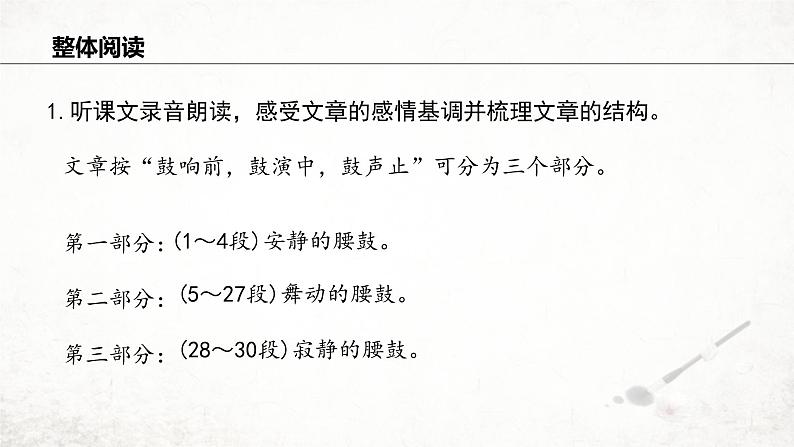 整体阅读

1.听课文录音朗读，感受文章的感情基调并梳理文章的结构。

文章按“鼓响前，鼓演中，鼓声止”可分为三个部分。

第一部分:(1～4段)安静的腰鼓。

第二部分:(5～27段)舞动的腰鼓。

第三部分:(28～30段)寂静的腰鼓。